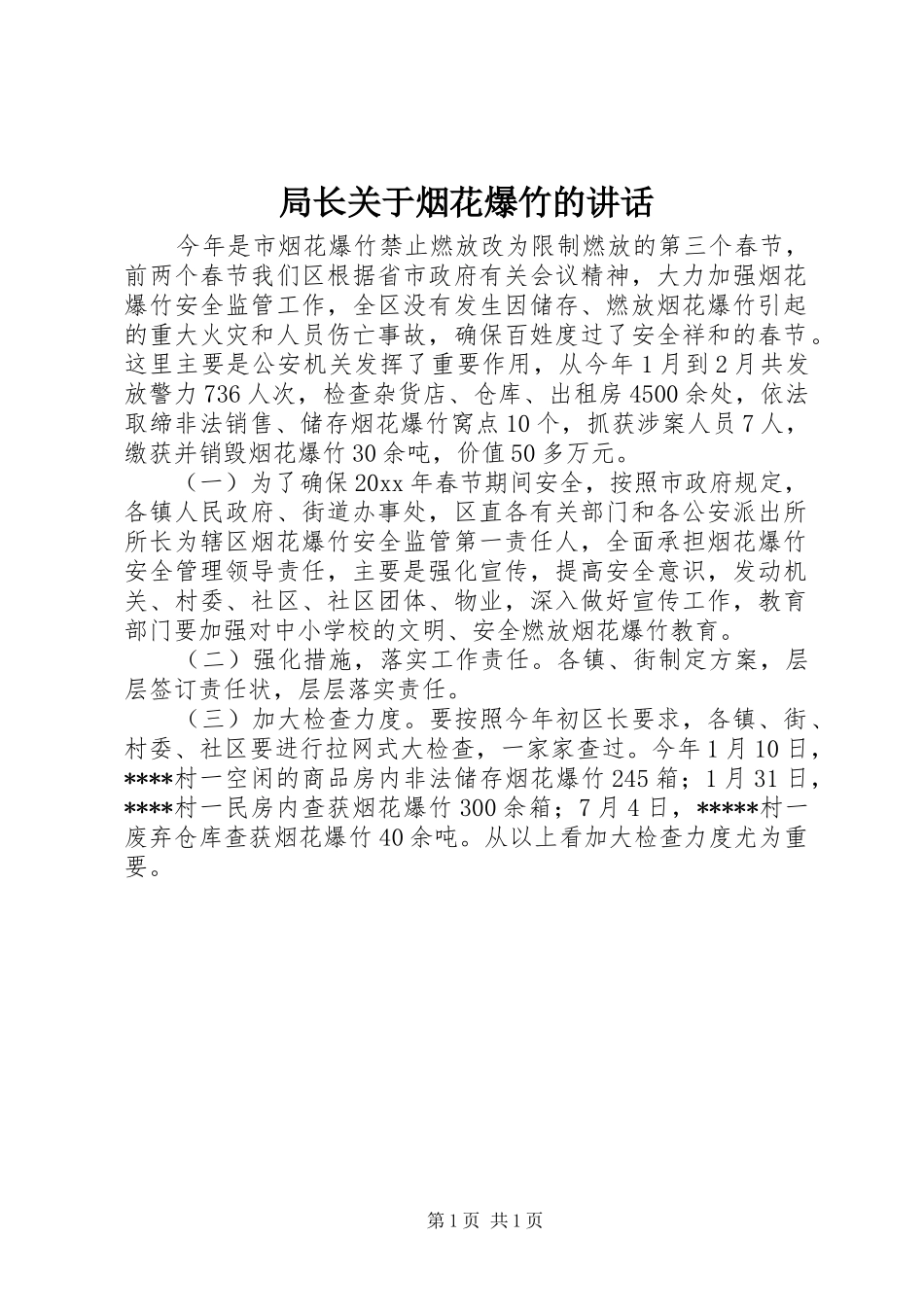 局长关于烟花爆竹的讲话

今年是市烟花爆竹禁止燃放改为限制燃放的第三个春节，前两个春节我们区根据省市政府有关会议精神，大力加强烟花爆竹安全监管工作，全区没有发生因储存、燃放烟花爆竹引起的重大火灾和人员伤亡事故，确保百姓度过了安全祥和的春节。这里主要是公安机关发挥了重要作用，从今年1月到2月共发放警力736人次，检查杂货店、仓库、出租房4500余处，依法取缔非法销售、储存烟花爆竹窝点10个，抓获涉案人员7人，缴获并销毁烟花爆竹30余吨，价值50多万元。

（一）为了确保20xx年春节期间安全，按照市政府规定，各镇人民政府、街道办事处，区直各有关部门和各公安派出所所长为辖区烟花爆竹安全监管第一责任人，全面承担烟花爆竹安全管理领导责任，主要是强化宣传，提高安全意识，发动机关、村委、社区、社区团体、物业，深入做好宣传工作，教育部门要加强对中小学校的文明、安全燃放烟花爆竹教育。

（二）强化措施，落实工作责任。各镇、街制定方案，层层签订责任状，层层落实责任。

（三）加大检查力度。要按照今年初区长要求，各镇、街、村委、社区要进行拉网式大检查，一家家查过。今年1月10日，****村一空闲的商品房内非法储存烟花爆竹245箱；1月31日，****村一民房内查获烟花爆竹300余箱；7月4日，*****村一废弃仓库查获烟花爆竹40余吨。从以上看加大检查力度尤为重要。

第1页 共1页